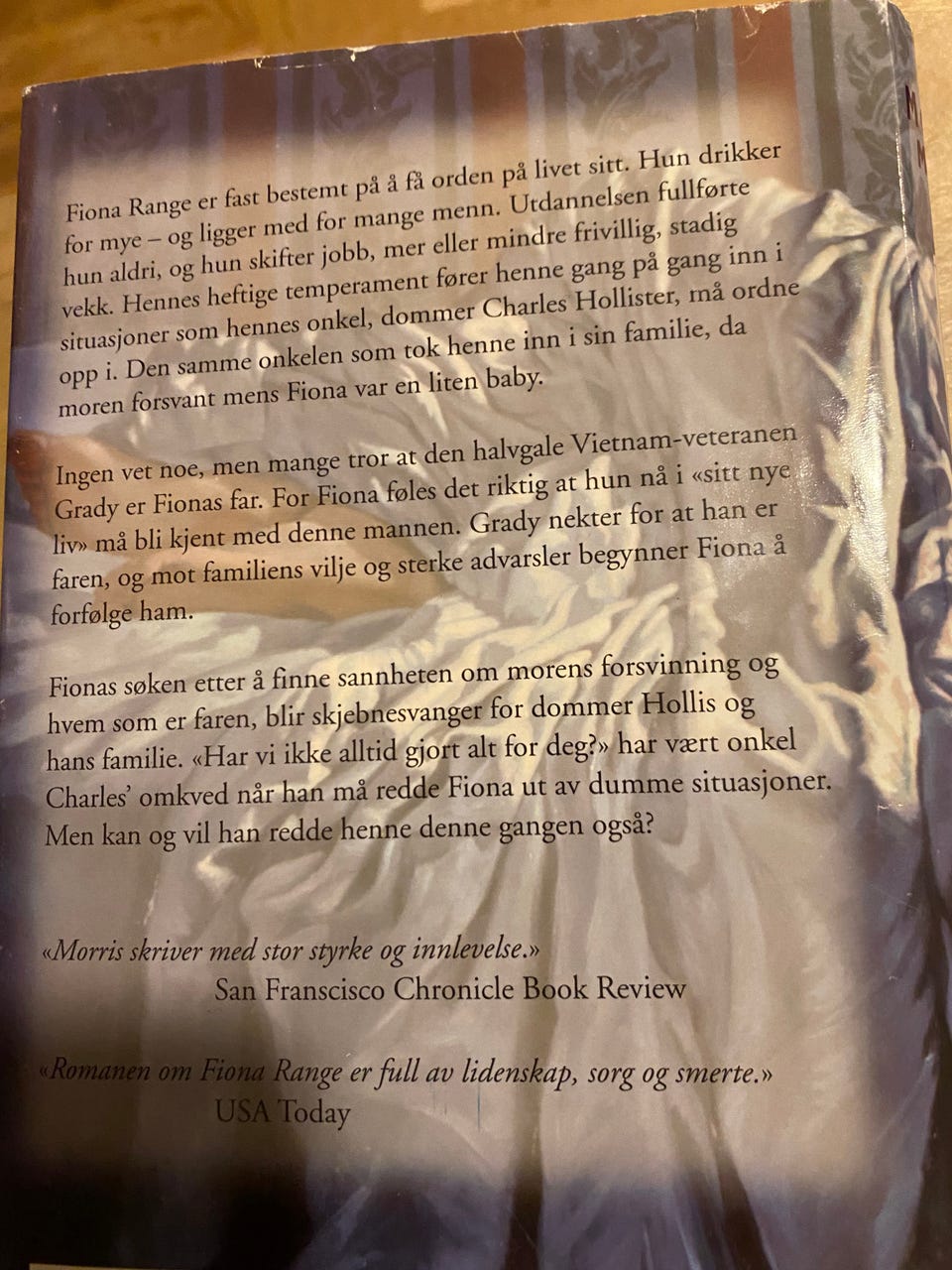 Fiona Range er fast bestemt på å få orden på livet sitt. Hun drikker for mye – og ligger med for mange menn. Utdannelsen fullførte hun aldri, og hun skifter jobb, mer eller mindre frivillig, stadig vekk. Hennes heftige temperament fører henne gang på gang inn i situasjoner som hennes onkel, dommer Charles Hollister, må ordne opp i. Den samme onkelen som tok henne inn i sin familie, da moren forsvant mens Fiona var en liten baby.

Ingen vet noe, men mange tror at den halvgale Vietnam-veteranen Grady er Fionas far. For Fiona føles det riktig at hun nå i «sitt nye liv» må bli kjent med denne mannen. Grady nekter for at han er faren, og mot familiens vilje og sterke advarsler begynner Fiona å forfølge ham.

Fionas søken etter å finne sannheten om morens forsvinning og hvem som er faren, blir skjebnesvanger for dommer Hollis og hans familie. «Har vi ikke alltid gjort alt for deg?» har vært onkel Charles' omkved når han må redde Fiona ut av dumme situasjoner. Men kan og vil han redde henne denne gangen også?

«Morris skriver med stor styrke og innlevelse.»
San Franscisco Chronicle Book Review

«Romanen om Fiona Range er full av lidenskap, sorg og smerte.»
USA Today